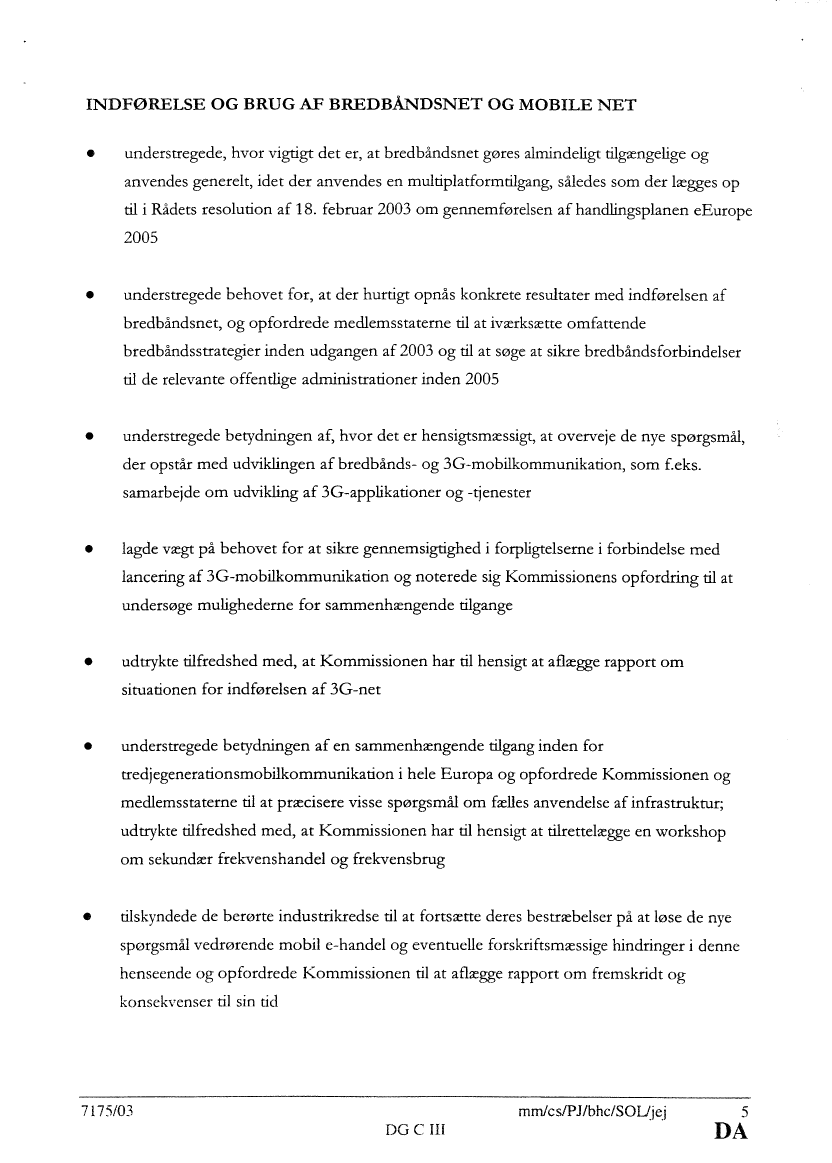 INDFØRELSE OG BRUG AF BREDBÅNDSNET OG MOBILE NET

• understregede, hvor vigtigt det er, at bredbåndsnet gøres almindeligt tilgængelige og anvendes generelt, idet der anvendes en multiplatformtilgang, således som der lægges op til i Rådets resolution af 18. februar 2003 om gennemførelsen af handlingsplanen eEurope 2005

• understregede behovet for, at der hurtigt opnås konkrete resultater med indførelsen af bredbåndsnet, og opfordrede medlemsstaterne til at iværksætte omfattende bredbåndsstrategier inden udgangen af 2003 og til at søge at sikre bredbåndsforbindelser til de relevante offentlige administrationer inden 2005

• understregede betydningen af, hvor det er hensigtsmæssigt, at overveje de nye spørgsmål, der opstår med udviklingen af bredbånds- og 3G-mobilkommunikation, som f.eks. samarbejde om udvikling af 3G-applikationer og -tjenester

• lagde vægt på behovet for at sikre gennemsigtighed i forpligtelserne i forbindelse med lancering af 3G-mobilkommunikation og noterede sig Kommissionens opfordring til at undersøge mulighederne for sammenhængende tilgange

• udtrykte tilfredshed med, at Kommissionen har til hensigt at aflægge rapport om situationen for indførelsen af 3G-net

• understregede betydningen af en sammenhængende tilgang inden for tredjegenerationsmobilkommunikation i hele Europa og opfordrede Kommissionen og medlemsstaterne til at præcisere visse spørgsmål om fælles anvendelse af infrastruktur; udtrykte tilfredshed med, at Kommissionen har til hensigt at tilrettelægge en workshop om sekundær frekvenshandel og frekvensbrug

• tilskyndede de berørte industrikredse til at fortsætte deres bestræbelser på at løse de nye spørgsmål vedrørende mobil e-handel og eventuelle forskriftsmæssige hindringer i denne henseende og opfordrede Kommissionen til at aflægge rapport om fremskridt og konsekvenser til sin tid

7175/03 mm/cs/PJ/bhc/SOL/jej 5
DG C III DA